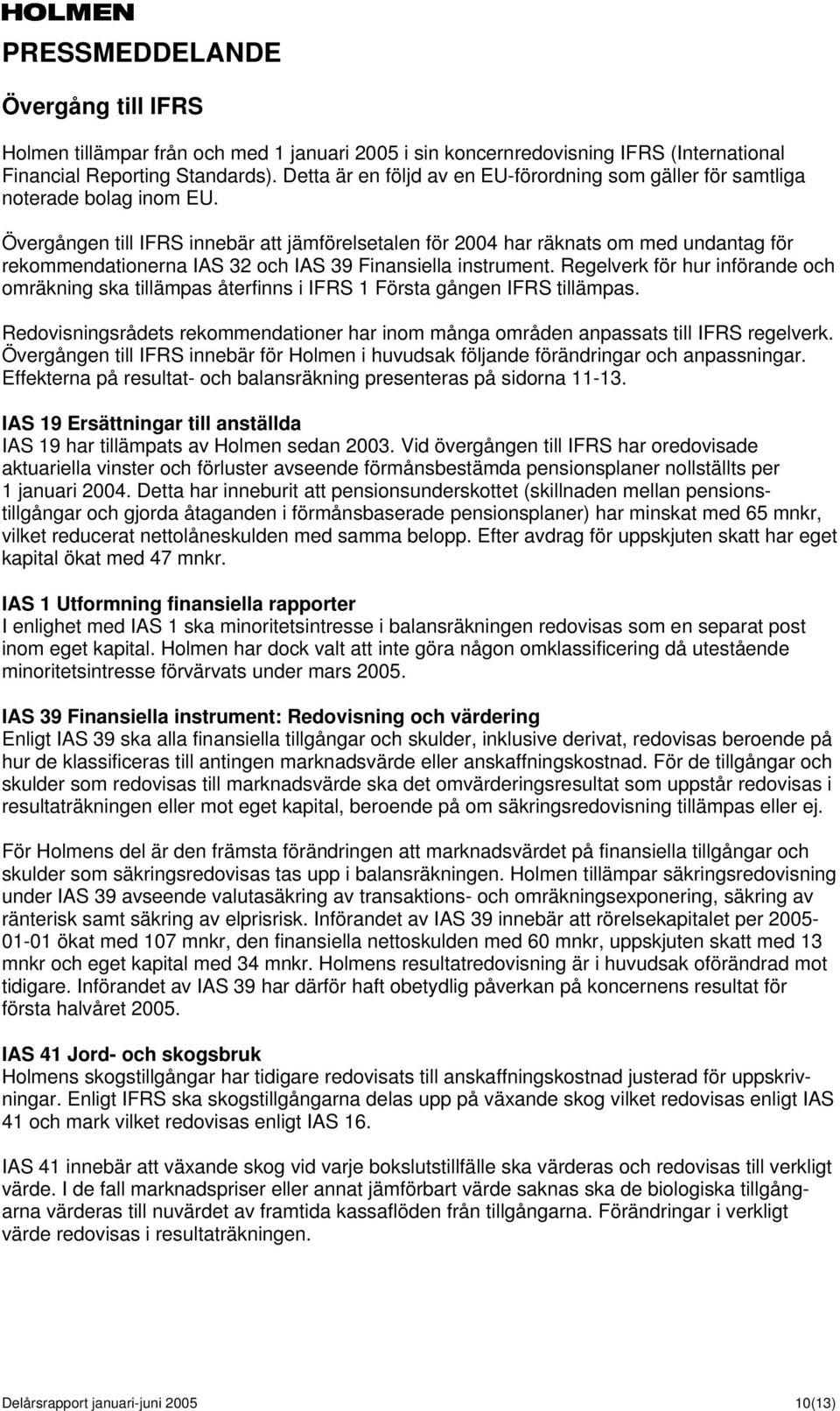 HOLMEN

PRESSMEDDELANDE

Övergång till IFRS

Holmen tillämpar från och med 1 januari 2005 i sin koncernredovisning IFRS (International Financial Reporting Standards). Detta är en följd av en EU-förordning som gäller för samtliga noterade bolag inom EU.

Övergången till IFRS innebär att jämförelsetalen för 2004 har räknats om med undantag för rekommendationerna IAS 32 och IAS 39 Finansiella instrument. Regelverk för hur införande och omräkning ska tillämpas återfinns i IFRS 1 Första gången IFRS tillämpas.

Redovisningsrådets rekommendationer har inom många områden anpassats till IFRS regelverk. Övergången till IFRS innebär för Holmen i huvudsak följande förändringar och anpassningar. Effekterna på resultat- och balansräkning presenteras på sidorna 11-13.

IAS 19 Ersättningar till anställda
IAS 19 har tillämpats av Holmen sedan 2003. Vid övergången till IFRS har oredovisade aktuariella vinster och förluster avseende förmånsbestämda pensionsplaner nollställts per 1 januari 2004. Detta har inneburit att pensionsunderskottet (skillnaden mellan pensionstillgångar och gjorda åtaganden i förmånsbaserade pensionsplaner) har minskat med 65 mnkr, vilket reducerat nettolåneskulden med samma belopp. Efter avdrag för uppskjuten skatt har eget kapital ökat med 47 mnkr.

IAS 1 Utformning finansiella rapporter
I enlighet med IAS 1 ska minoritetsintresse i balansräkningen redovisas som en separat post inom eget kapital. Holmen har dock valt att inte göra någon omklassificering då utestående minoritetsintresse förvärvats under mars 2005.

IAS 39 Finansiella instrument: Redovisning och värdering
Enligt IAS 39 ska alla finansiella tillgångar och skulder, inklusive derivat, redovisas beroende på hur de klassificeras till antingen marknadsvärde eller anskaffningskostnad. För de tillgångar och skulder som redovisas till marknadsvärde ska det omvärderingsresultat som uppstår redovisas i resultaträkningen eller mot eget kapital, beroende på om säkringsredovisning tillämpas eller ej.

För Holmens del är den främsta förändringen att marknadsvärdet på finansiella tillgångar och skulder som säkringsredovisas tas upp i balansräkningen. Holmen tillämpar säkringsredovisning under IAS 39 avseende valutasäkring av transaktions- och omräkningsexponering, säkring av ränterisk samt säkring av elprisrisk. Införandet av IAS 39 innebär att rörelsekapitalet per 2005-01-01 ökat med 107 mnkr, den finansiella nettoskulden med 60 mnkr, uppskjuten skatt med 13 mnkr och eget kapital med 34 mnkr. Holmens resultatredovisning är i huvudsak oförändrad mot tidigare. Införandet av IAS 39 har därför haft obetydlig påverkan på koncernens resultat för första halvåret 2005.

IAS 41 Jord- och skogsbruk
Holmens skogstillgångar har tidigare redovisats till anskaffningskostnad justerad för uppskrivningar. Enligt IFRS ska skogstillgångarna delas upp på växande skog vilket redovisas enligt IAS 41 och mark vilket redovisas enligt IAS 16.

IAS 41 innebär att växande skog vid varje bokslutstillfälle ska värderas och redovisas till verkligt värde. I de fall marknadspriser eller annat jämförbart värde saknas ska de biologiska tillgångarna värderas till nuvärdet av framtida kassaflöden från tillgångarna. Förändringar i verkligt värde redovisas i resultaträkningen.

Delårsrapport januari-juni 2005 10(13)